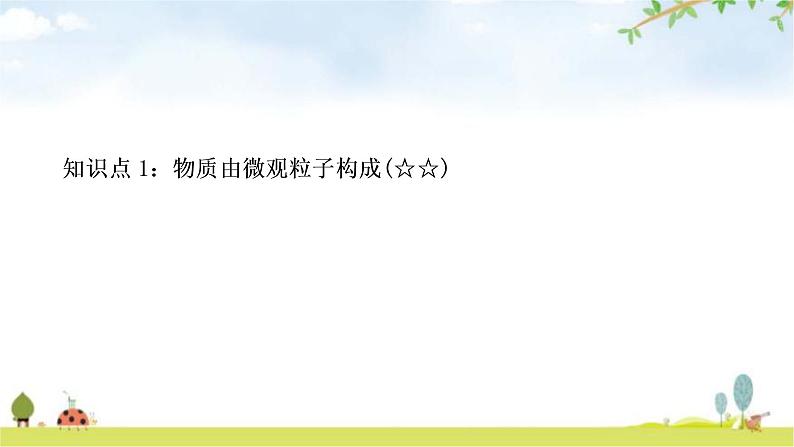 知识点 1：物质由微观粒子构成(☆☆)